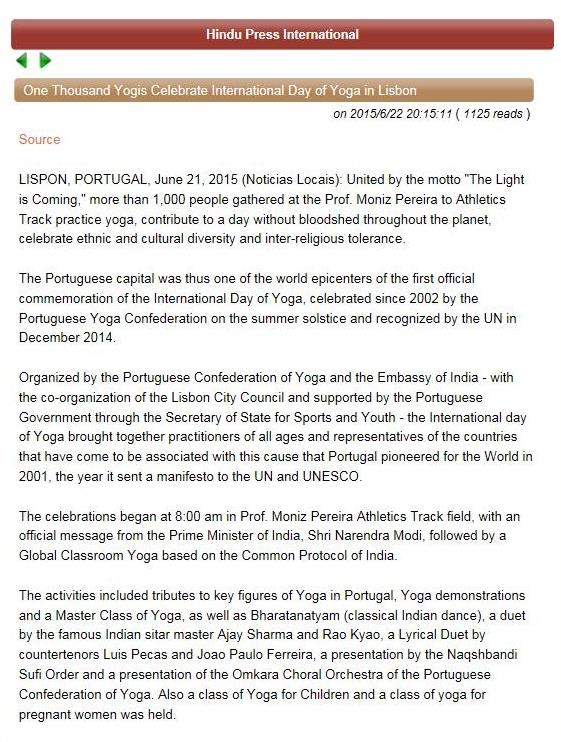 Hindu Press International

One Thousand Yogis Celebrate International Day of Yoga in Lisbon

on 2015/6/22 20:15:11 ( 1125 reads )

Source

LISPON, PORTUGAL, June 21, 2015 (Noticias Locais): United by the motto "The Light is Coming," more than 1,000 people gathered at the Prof. Moniz Pereira to Athletics Track practice yoga, contribute to a day without bloodshed throughout the planet, celebrate ethnic and cultural diversity and inter-religious tolerance.

The Portuguese capital was thus one of the world epicenters of the first official commemoration of the International Day of Yoga, celebrated since 2002 by the Portuguese Yoga Confederation on the summer solstice and recognized by the UN in December 2014.

Organized by the Portuguese Confederation of Yoga and the Embassy of India - with the co-organization of the Lisbon City Council and supported by the Portuguese Government through the Secretary of State for Sports and Youth - the International day of Yoga brought together practitioners of all ages and representatives of the countries that have come to be associated with this cause that Portugal pioneered for the World in 2001, the year it sent a manifesto to the UN and UNESCO.

The celebrations began at 8:00 am in Prof. Moniz Pereira Athletics Track field, with an official message from the Prime Minister of India, Shri Narendra Modi, followed by a Global Classroom Yoga based on the Common Protocol of India.

The activities included tributes to key figures of Yoga in Portugal, Yoga demonstrations and a Master Class of Yoga, as well as Bharatanatyam (classical Indian dance), a duet by the famous Indian sitar master Ajay Sharma and Rao Kyao, a Lyrical Duet by countertenors Luis Pecas and Joao Paulo Ferreira, a presentation by the Naqshbandi Sufi Order and a presentation of the Omkara Choral Orchestra of the Portuguese Confederation of Yoga. Also a class of Yoga for Children and a class of yoga for pregnant women was held.